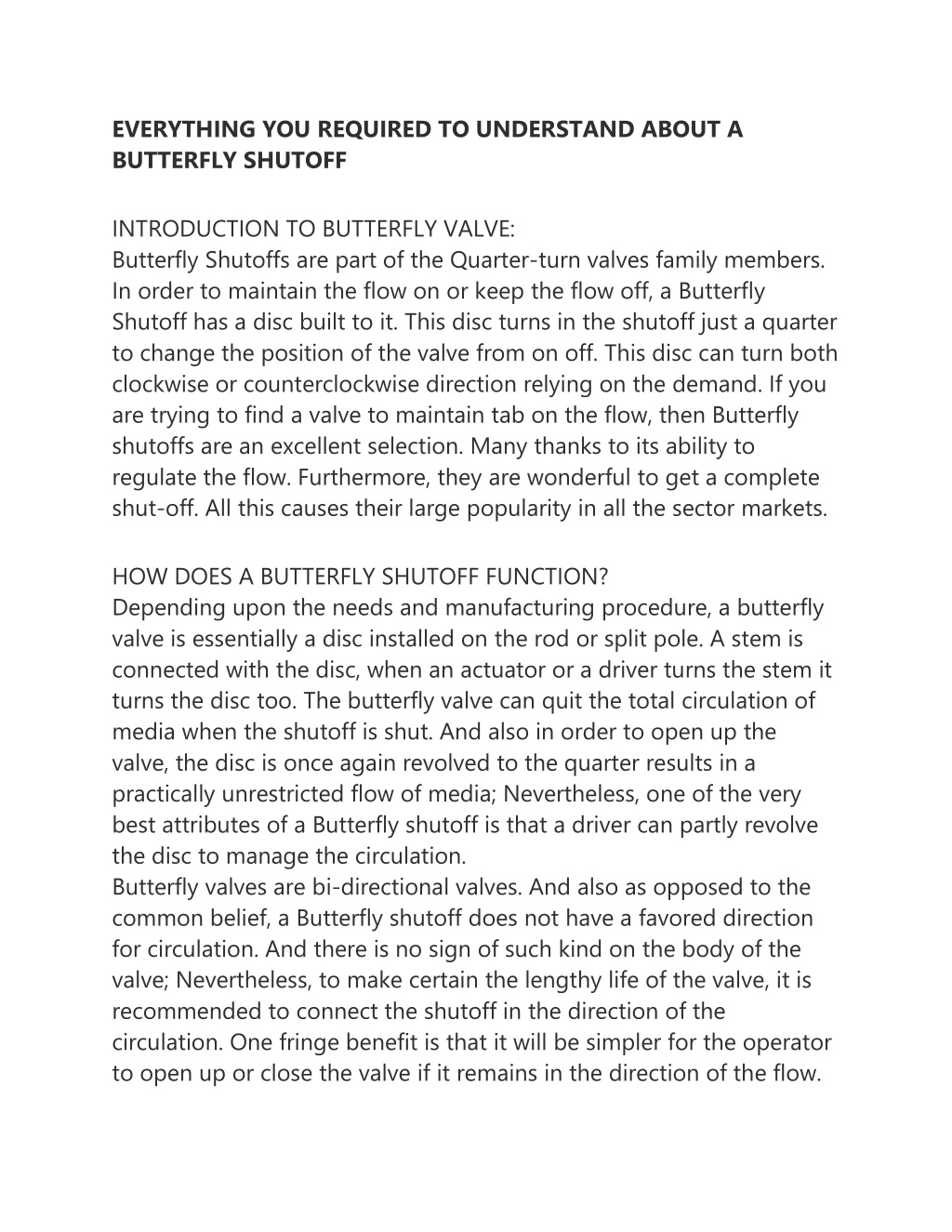 EVERYTHING YOU REQUIRED TO UNDERSTAND ABOUT A BUTTERFLY SHUTOFF

INTRODUCTION TO BUTTERFLY VALVE:
Butterfly Shutoffs are part of the Quarter-turn valves family members. In order to maintain the flow on or keep the flow off, a Butterfly Shutoff has a disc built to it. This disc turns in the shutoff just a quarter to change the position of the valve from on off. This disc can turn both clockwise or counterclockwise direction relying on the demand. If you are trying to find a valve to maintain tab on the flow, then Butterfly shutoffs are an excellent selection. Many thanks to its ability to regulate the flow. Furthermore, they are wonderful to get a complete shut-off. All this causes their large popularity in all the sector markets.

HOW DOES A BUTTERFLY SHUTOFF FUNCTION?
Depending upon the needs and manufacturing procedure, a butterfly valve is essentially a disc installed on the rod or split pole. A stem is connected with the disc, when an actuator or a driver turns the stem it turns the disc too. The butterfly valve can quit the total circulation of media when the shutoff is shut. And also in order to open up the valve, the disc is once again revolved to the quarter results in a practically unrestricted flow of media; Nevertheless, one of the very best attributes of a Butterfly shutoff is that a driver can partly revolve the disc to manage the circulation.
Butterfly valves are bi-directional valves. And also as opposed to the common belief, a Butterfly shutoff does not have a favored direction for circulation. And there is no sign of such kind on the body of the valve; Nevertheless, to make certain the lengthy life of the valve, it is recommended to connect the shutoff in the direction of the circulation. One fringe benefit is that it will be simpler for the operator to open up or close the valve if it remains in the direction of the flow.